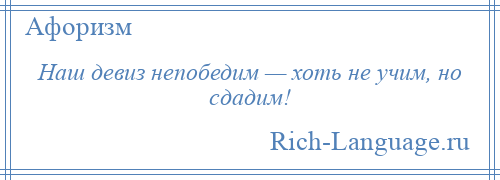 Афоризм

Наш девиз непобедим — хоть не учим, но сдадим!

Rich-Language.ru